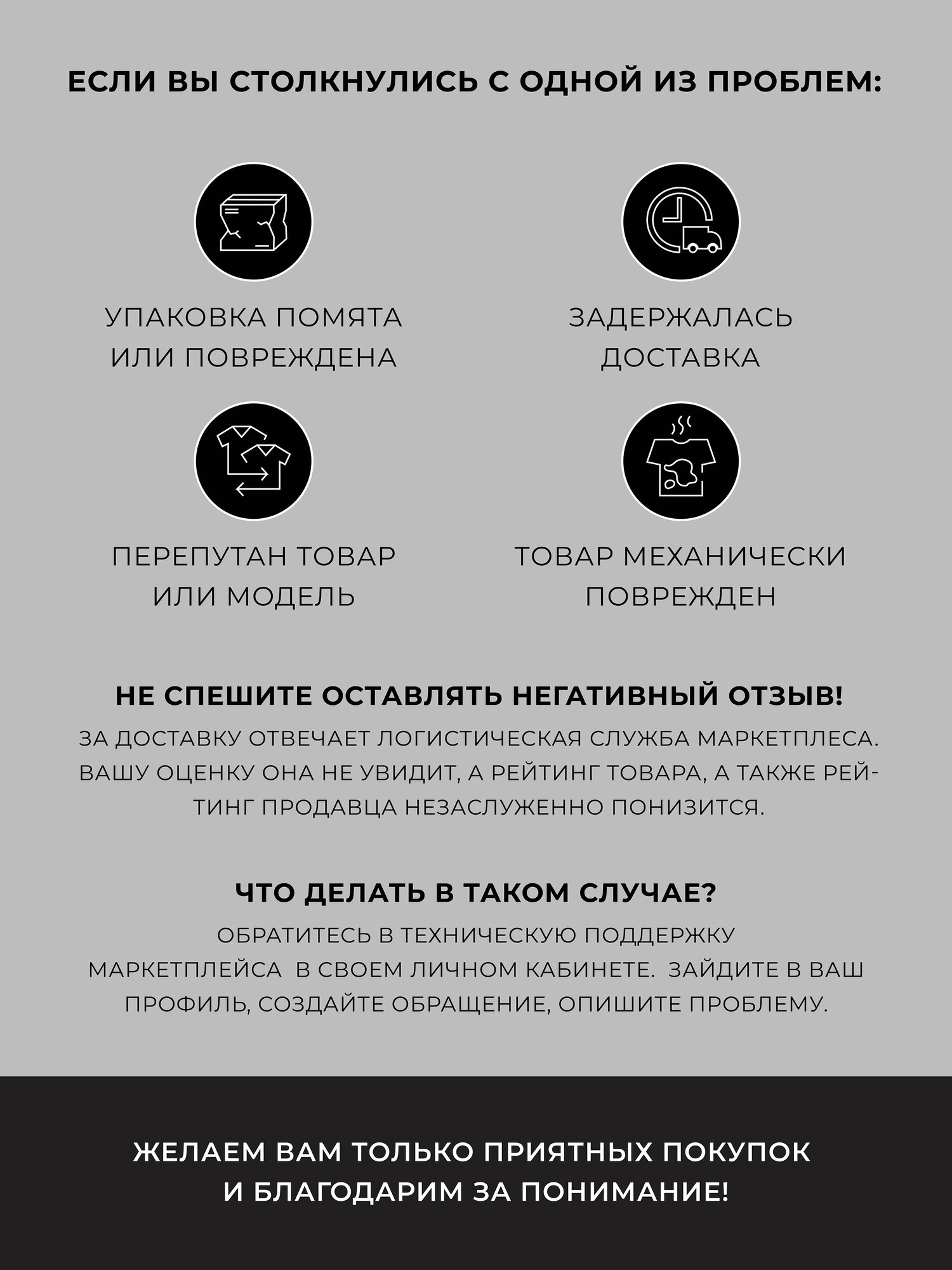 ЕСЛИ ВЫ СТОЛКНУЛИСЬ С ОДНОЙ ИЗ ПРОБЛЕМ:

УПАКОВКА ПОМЯТА ИЛИ ПОВРЕЖДЕНА

ЗАДЕРЖАЛАСЬ ДОСТАВКА

ПЕРЕПУТАН ТОВАР ИЛИ МОДЕЛЬ

ТОВАР МЕХАНИЧЕСКИ ПОВРЕЖДЕН

НЕ СПЕШИТЕ ОСТАВЛЯТЬ НЕГАТИВНЫЙ ОТЗЫВ!

ЗА ДОСТАВКУ ОТВЕЧАЕТ ЛОГИСТИЧЕСКАЯ СЛУЖБА МАРКЕТПЛЕСА. ВАШУ ОЦЕНКУ ОНА НЕ УВИДИТ, А РЕЙТИНГ ТОВАРА, А ТАКЖЕ РЕЙТИНГ ПРОДАВЦА НЕЗАСЛУЖЕННО ПОНИЗИТСЯ.

ЧТО ДЕЛАТЬ В ТАКОМ СЛУЧАЕ?

ОБРАТИТЕСЬ В ТЕХНИЧЕСКУЮ ПОДДЕРЖКУ МАРКЕТПЛЕЙСА В СВОЕМ ЛИЧНОМ КАБИНЕТЕ. ЗАЙДИТЕ В ВАШ ПРОФИЛЬ, СОЗДАЙТЕ ОБРАЩЕНИЕ, ОПИШИТЕ ПРОБЛЕМУ.

ЖЕЛАЕМ ВАМ ТОЛЬКО ПРИЯТНЫХ ПОКУПОК И БЛАГОДАРИМ ЗА ПОНИМАНИЕ!